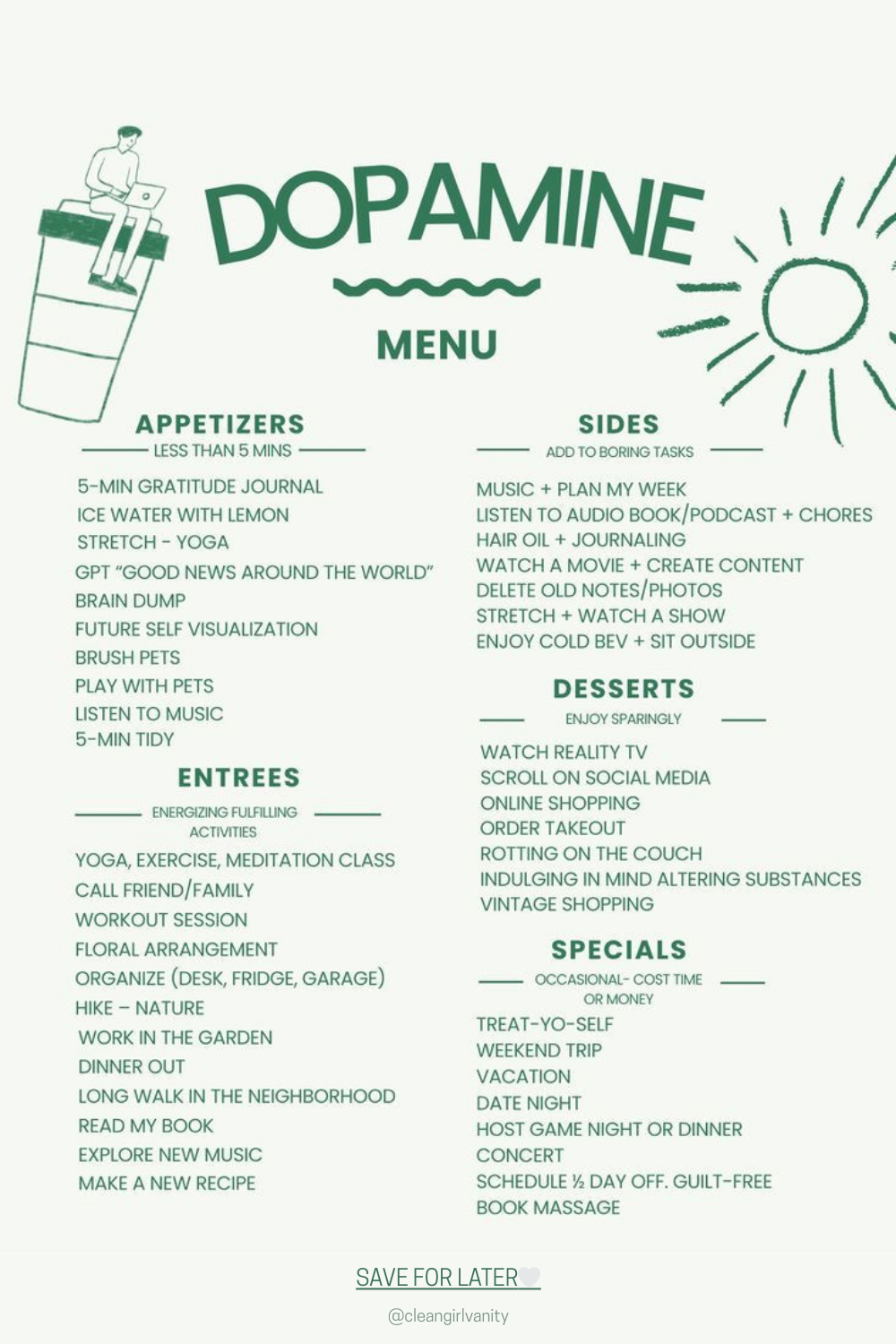 DOPAMINE

MENU

APPETIZERS

LESS THAN 5 MINS

5-MIN GRATITUDE JOURNAL
ICE WATER WITH LEMON
STRETCH - YOGA
GPT "GOOD NEWS AROUND THE WORLD"
BRAIN DUMP
FUTURE SELF VISUALIZATION
BRUSH PETS
PLAY WITH PETS
LISTEN TO MUSIC
5-MIN TIDY

ENTREES

ENERGIZING FULFILLING ACTIVITIES

YOGA, EXERCISE, MEDITATION CLASS
CALL FRIEND/FAMILY
WORKOUT SESSION
FLORAL ARRANGEMENT
ORGANIZE (DESK, FRIDGE, GARAGE)
HIKE – NATURE
WORK IN THE GARDEN
DINNER OUT
LONG WALK IN THE NEIGHBORHOOD
READ MY BOOK
EXPLORE NEW MUSIC
MAKE A NEW RECIPE

SIDES

ADD TO BORING TASKS

MUSIC + PLAN MY WEEK
LISTEN TO AUDIO BOOK/PODCAST + CHORES
HAIR OIL + JOURNALING
WATCH A MOVIE + CREATE CONTENT
DELETE OLD NOTES/PHOTOS
STRETCH + WATCH A SHOW
ENJOY COLD BEV + SIT OUTSIDE

DESSERTS

ENJOY SPARINGLY

WATCH REALITY TV
SCROLL ON SOCIAL MEDIA
ONLINE SHOPPING
ORDER TAKEOUT
ROTTING ON THE COUCH
INDULGING IN MIND ALTERING SUBSTANCES
VINTAGE SHOPPING

SPECIALS

OCCASIONAL- COST TIME OR MONEY

TREAT-YO-SELF
WEEKEND TRIP
VACATION
DATE NIGHT
HOST GAME NIGHT OR DINNER
CONCERT
SCHEDULE ½ DAY OFF. GUILT-FREE
BOOK MASSAGE

SAVE FOR LATER

@cleangirlvanity